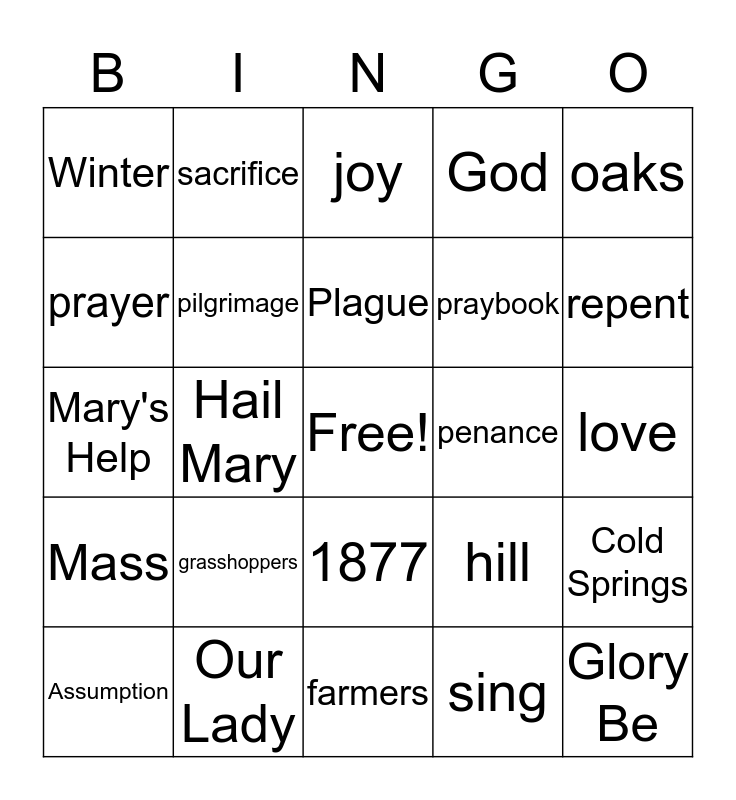 | B | I | N | G | O |
|---|---|---|---|---|
| Winter | sacrifice | joy | God | oaks |
| prayer | pilgrimage | Plague | praybook | repent |
| Mary's Help | Hail Mary | Free! | penance | love |
| Mass | grasshoppers | 1877 | hill | Cold Springs |
| Assumption | Our Lady | farmers | sing | Glory Be |